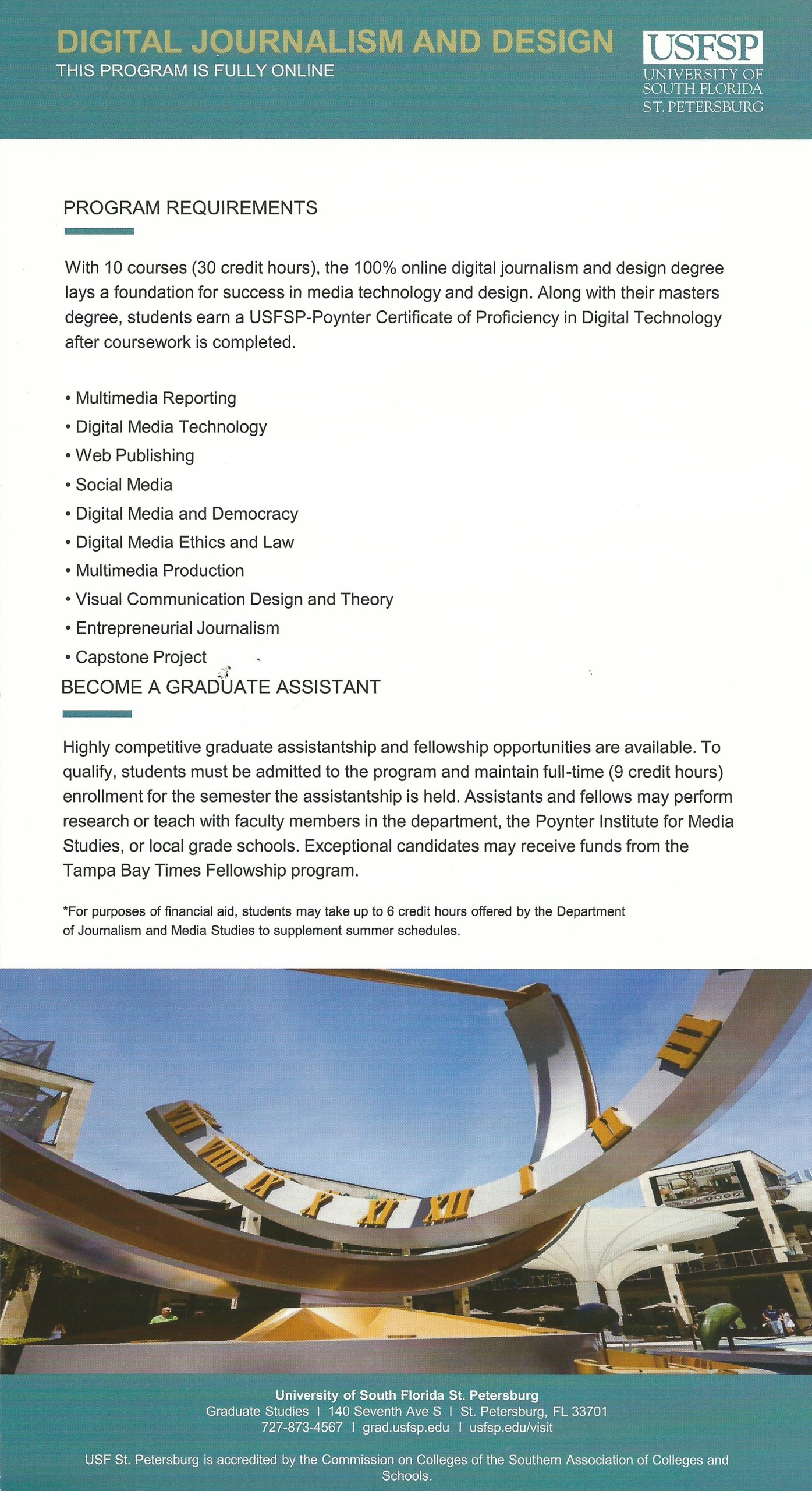 DIGITAL JOURNALISM AND DESIGN
THIS PROGRAM IS FULLY ONLINE

USFSP
UNIVERSITY OF SOUTH FLORIDA ST. PETERSBURG

PROGRAM REQUIREMENTS

With 10 courses (30 credit hours), the 100% online digital journalism and design degree lays a foundation for success in media technology and design. Along with their masters degree, students earn a USFSP-Poynter Certificate of Proficiency in Digital Technology after coursework is completed.

• Multimedia Reporting
• Digital Media Technology
• Web Publishing
• Social Media
• Digital Media and Democracy
• Digital Media Ethics and Law
• Multimedia Production
• Visual Communication Design and Theory
• Entrepreneurial Journalism
• Capstone Project

BECOME A GRADUATE ASSISTANT

Highly competitive graduate assistantship and fellowship opportunities are available. To qualify, students must be admitted to the program and maintain full-time (9 credit hours) enrollment for the semester the assistantship is held. Assistants and fellows may perform research or teach with faculty members in the department, the Poynter Institute for Media Studies, or local grade schools. Exceptional candidates may receive funds from the Tampa Bay Times Fellowship program.

*For purposes of financial aid, students may take up to 6 credit hours offered by the Department of Journalism and Media Studies to supplement summer schedules.

VII VIII IX X XI XII I II III

University of South Florida St. Petersburg
Graduate Studies I 140 Seventh Ave S I St. Petersburg, FL 33701
727-873-4567 I grad.usfsp.edu I usfsp.edu/visit

USF St. Petersburg is accredited by the Commission on Colleges of the Southern Association of Colleges and Schools.